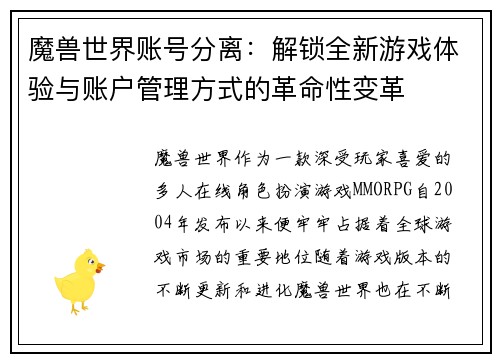 魔兽世界账号分离：解锁全新游戏体验与账户管理方式的革命性变革

魔兽世界作为一款深受玩家喜爱的多人在线角色扮演游戏MMORPG自2004年发布以来便牢牢占据着全球游戏市场的重要地位随着游戏版本的不断更新和进化魔兽世界也在不断